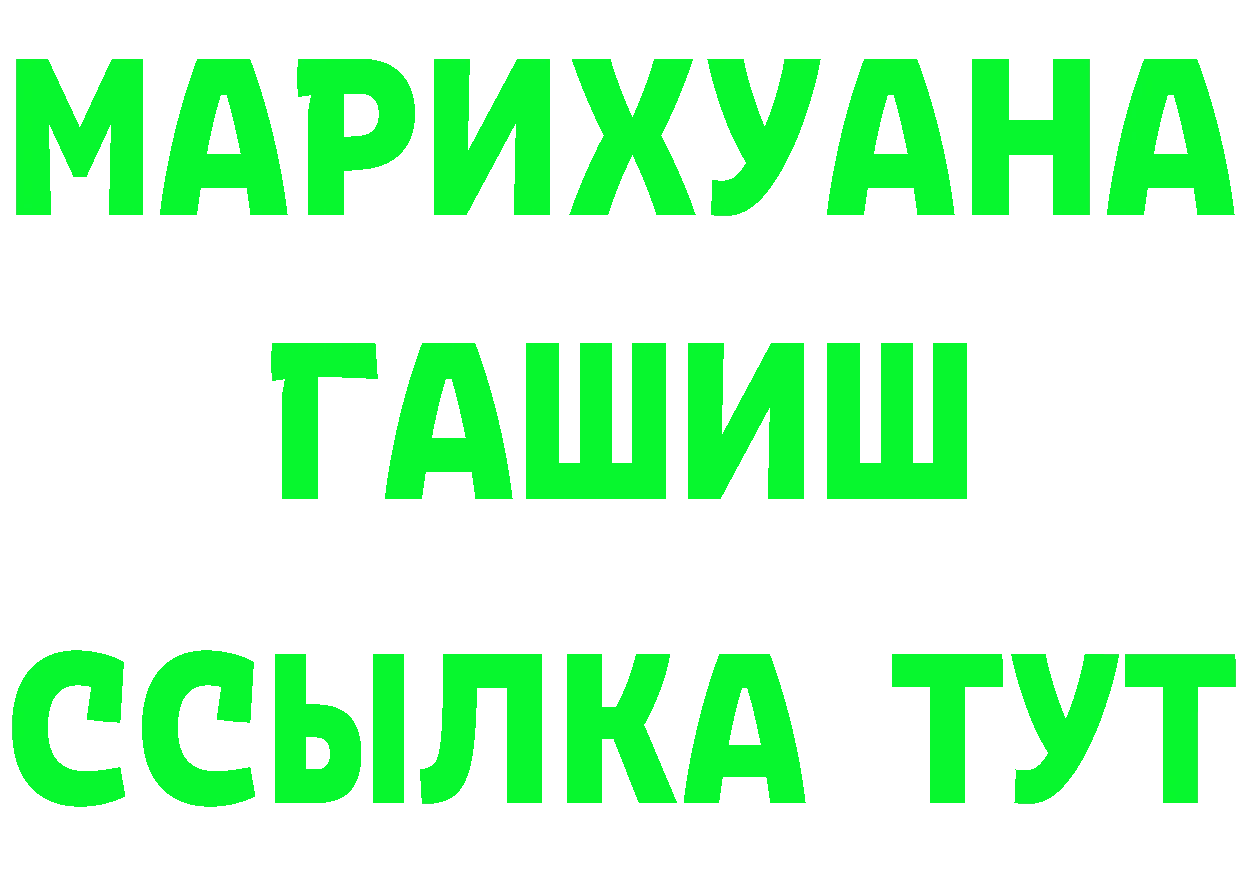 МАРИХУАНА
ГАШИШ
ССЫЛКА ТУТ